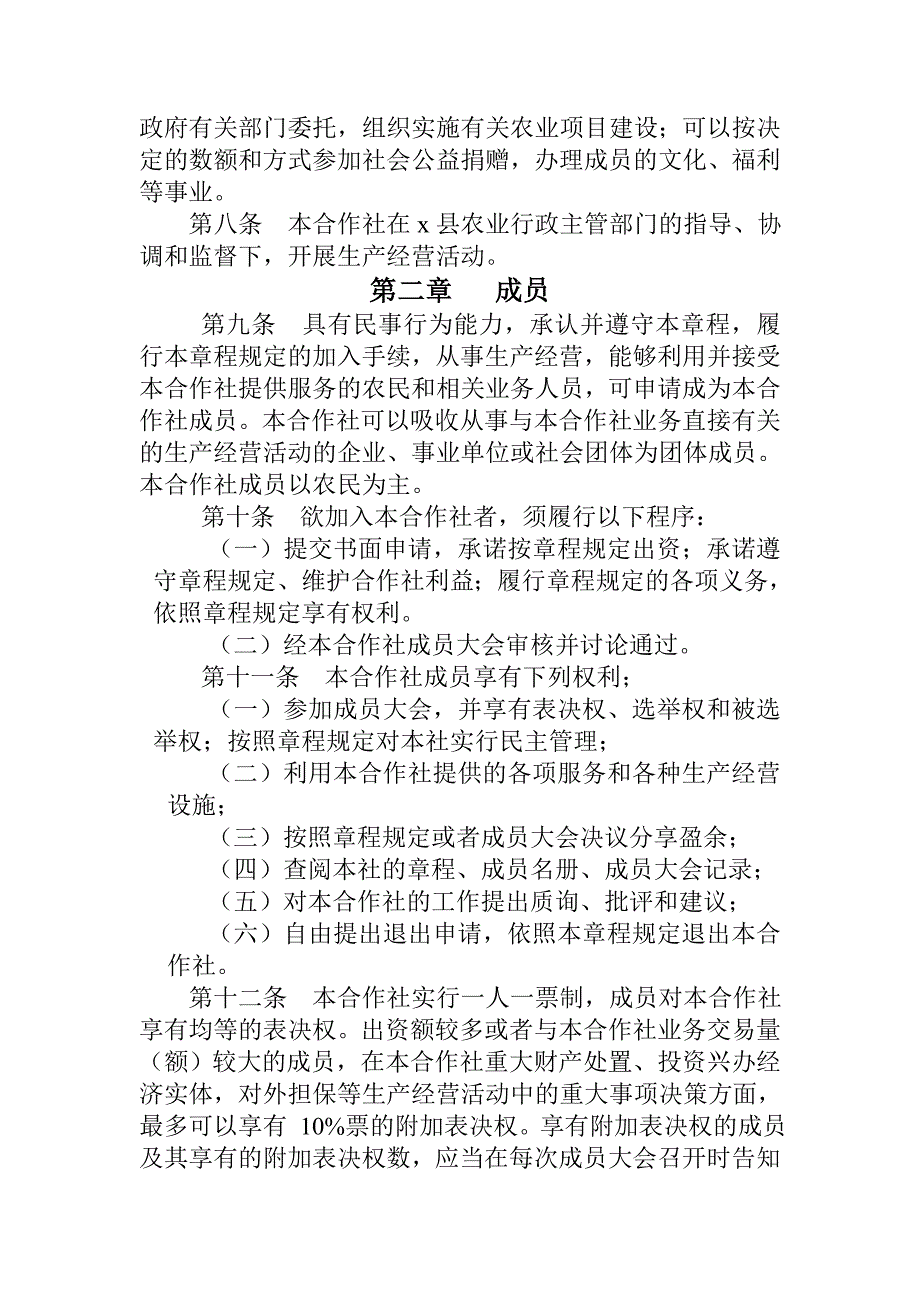 政府有关部门委托，组织实施有关农业项目建设；可以按决定的数额和方式参加社会公益捐赠，办理成员的文化、福利等事业。

第八条　本合作社在 x 县农业行政主管部门的指导、协调和监督下，开展生产经营活动。

第二章　成员

第九条　具有民事行为能力，承认并遵守本章程，履行本章程规定的加入手续，从事生产经营，能够利用并接受本合作社提供服务的农民和相关业务人员，可申请成为本合作社成员。本合作社可以吸收从事与本合作社业务直接有关的生产经营活动的企业、事业单位或社会团体为团体成员。本合作社成员以农民为主。

第十条　欲加入本合作社者，须履行以下程序：

（一）提交书面申请，承诺按章程规定出资；承诺遵守章程规定、维护合作社利益；履行章程规定的各项义务，依照章程规定享有权利。

（二）经本合作社成员大会审核并讨论通过。

第十一条　本合作社成员享有下列权利；

（一）参加成员大会，并享有表决权、选举权和被选举权；按照章程规定对本社实行民主管理；

（二）利用本合作社提供的各项服务和各种生产经营设施；

（三）按照章程规定或者成员大会决议分享盈余；

（四）查阅本社的章程、成员名册、成员大会记录；

（五）对本合作社的工作提出质询、批评和建议；

（六）自由提出退出申请，依照本章程规定退出本合作社。

第十二条　本合作社实行一人一票制，成员对本合作社享有均等的表决权。出资额较多或者与本合作社业务交易量（额）较大的成员，在本合作社重大财产处置、投资兴办经济实体，对外担保等生产经营活动中的重大事项决策方面，最多可以享有 10%票的附加表决权。享有附加表决权的成员及其享有的附加表决权数，应当在每次成员大会召开时告知